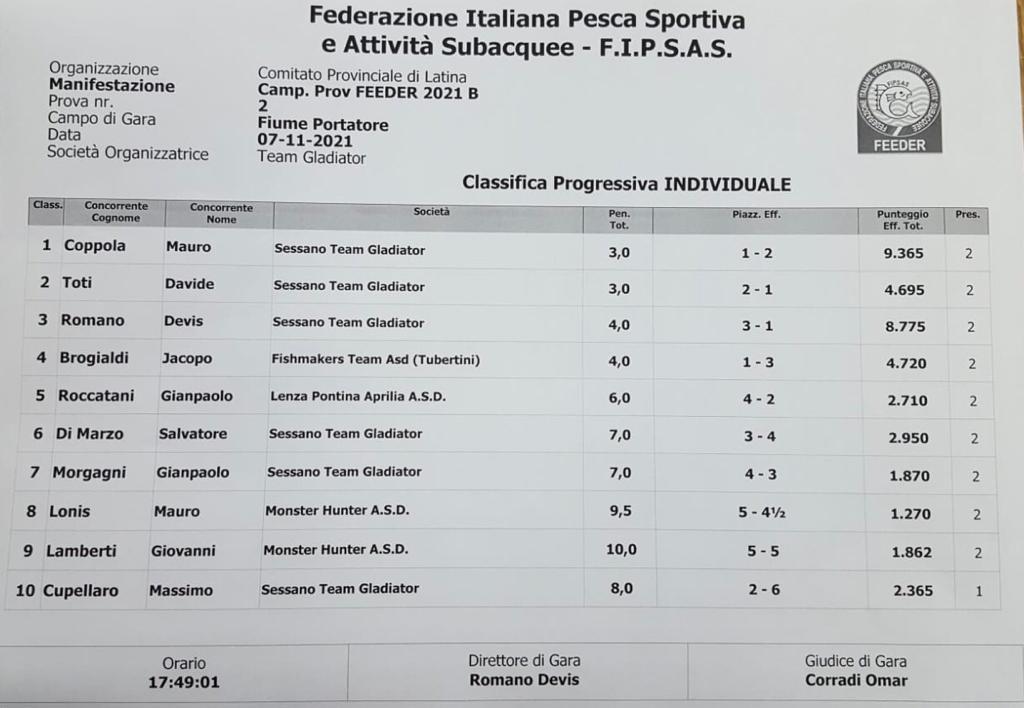 Federazione Italiana Pesca Sportiva
e Attività Subacquee - F.I.P.S.A.S.

Organizzazione
Manifestazione
Prova nr.
Campo di Gara
Data
Società Organizzatrice

Comitato Provinciale di Latina
Camp. Prov FEEDER 2021 B
2
Fiume Portatore
07-11-2021
Team Gladiator

FEEDER

Classifica Progressiva INDIVIDUALE

| Class. | Concorrente Cognome | Concorrente Nome | Società | Pen. Tot. | Piazz. Eff. | Punteggio Eff. Tot. | Pres. |
|---|---|---|---|---|---|---|---|
| 1 | Coppola | Mauro | Sessano Team Gladiator | 3,0 | 1 - 2 | 9.365 | 2 |
| 2 | Toti | Davide | Sessano Team Gladiator | 3,0 | 2 - 1 | 4.695 | 2 |
| 3 | Romano | Devis | Sessano Team Gladiator | 4,0 | 3 - 1 | 8.775 | 2 |
| 4 | Brogialdi | Jacopo | Fishmakers Team Asd (Tubertini) | 4,0 | 1 - 3 | 4.720 | 2 |
| 5 | Roccatani | Gianpaolo | Lenza Pontina Aprilia A.S.D. | 6,0 | 4 - 2 | 2.710 | 2 |
| 6 | Di Marzo | Salvatore | Sessano Team Gladiator | 7,0 | 3 - 4 | 2.950 | 2 |
| 7 | Morgagni | Gianpaolo | Sessano Team Gladiator | 7,0 | 4 - 3 | 1.870 | 2 |
| 8 | Lonis | Mauro | Monster Hunter A.S.D. | 9,5 | 5 - 4½ | 1.270 | 2 |
| 9 | Lamberti | Giovanni | Monster Hunter A.S.D. | 10,0 | 5 - 5 | 1.862 | 2 |
| 10 | Cupellaro | Massimo | Sessano Team Gladiator | 8,0 | 2 - 6 | 2.365 | 1 |

Orario
17:49:01

Direttore di Gara
Romano Devis

Giudice di Gara
Corradi Omar